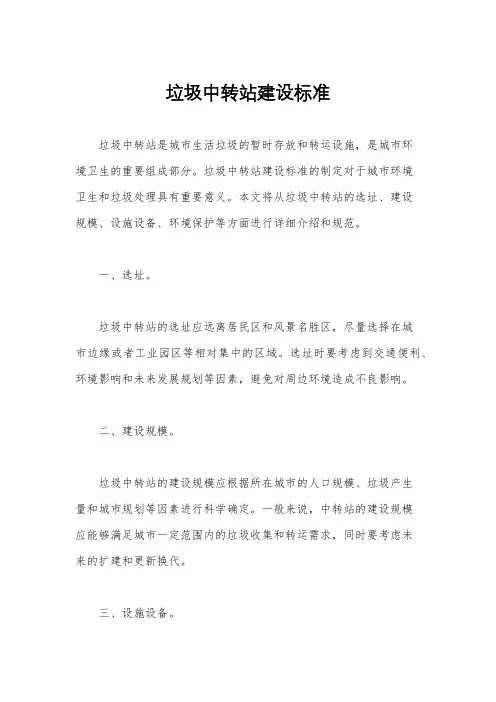 垃圾中转站建设标准

垃圾中转站是城市生活垃圾的暂时存放和转运设施，是城市环境卫生的重要组成部分。垃圾中转站建设标准的制定对于城市环境卫生和垃圾处理具有重要意义。本文将从垃圾中转站的选址、建设规模、设施设备、环境保护等方面进行详细介绍和规范。

一、选址。

垃圾中转站的选址应远离居民区和风景名胜区，尽量选择在城市边缘或者工业园区等相对集中的区域。选址时要考虑到交通便利、环境影响和未来发展规划等因素，避免对周边环境造成不良影响。

二、建设规模。

垃圾中转站的建设规模应根据所在城市的人口规模、垃圾产生量和城市规划等因素进行科学确定。一般来说，中转站的建设规模应能够满足城市一定范围内的垃圾收集和转运需求，同时要考虑未来的扩建和更新换代。

三、设施设备。